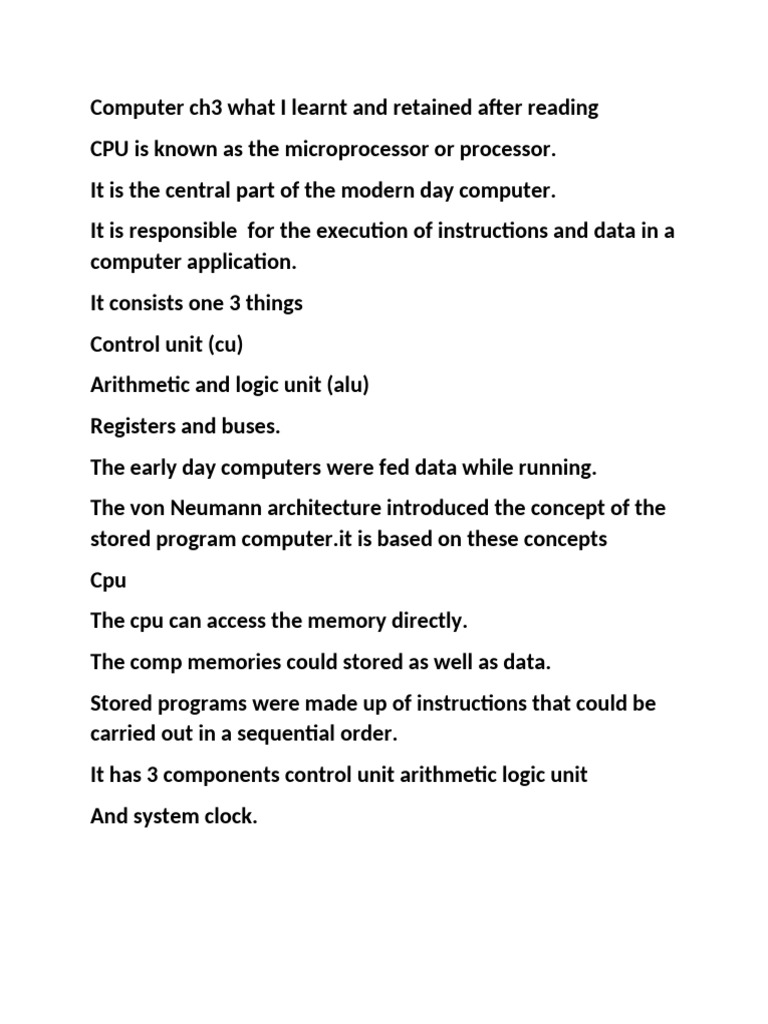 Computer ch3 what I learnt and retained after reading

CPU is known as the microprocessor or processor.

It is the central part of the modern day computer.

It is responsible for the execution of instructions and data in a computer application.

It consists one 3 things

Control unit (cu)

Arithmetic and logic unit (alu)

Registers and buses.

The early day computers were fed data while running.

The von Neumann architecture introduced the concept of the stored program computer.it is based on these concepts

Cpu

The cpu can access the memory directly.

The comp memories could stored as well as data.

Stored programs were made up of instructions that could be carried out in a sequential order.

It has 3 components control unit arithmetic logic unit

And system clock.